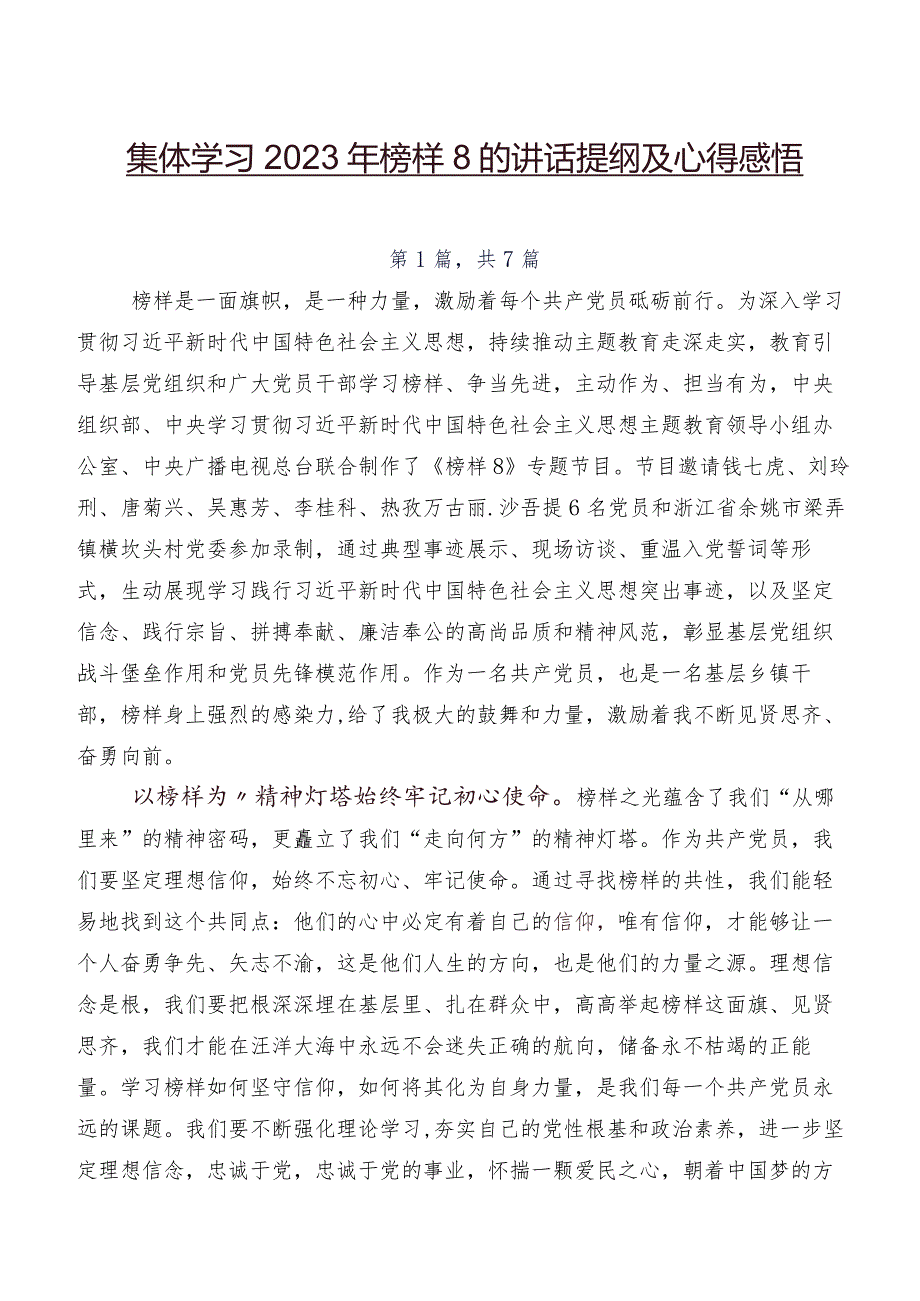 集体学习2023年榜样8的讲话提纲及心得感悟

第1篇，共7篇

榜样是一面旗帜，是一种力量，激励着每个共产党员砥砺前行。为深入学习贯彻习近平新时代中国特色社会主义思想，持续推动主题教育走深走实，教育引导基层党组织和广大党员干部学习榜样、争当先进，主动作为、担当有为，中央组织部、中央学习贯彻习近平新时代中国特色社会主义思想主题教育领导小组办公室、中央广播电视总台联合制作了《榜样8》专题节目。节目邀请钱七虎、刘玲刑、唐菊兴、吴惠芳、李桂科、热孜万古丽.沙吾提6名党员和浙江省余姚市梁弄镇横坎头村党委参加录制，通过典型事迹展示、现场访谈、重温入党誓词等形式，生动展现学习践行习近平新时代中国特色社会主义思想突出事迹，以及坚定信念、践行宗旨、拼搏奉献、廉洁奉公的高尚品质和精神风范，彰显基层党组织战斗堡垒作用和党员先锋模范作用。作为一名共产党员，也是一名基层乡镇干部，榜样身上强烈的感染力,给了我极大的鼓舞和力量，激励着我不断见贤思齐、奋勇向前。

以榜样为〃精神灯塔始终牢记初心使命。榜样之光蕴含了我们“从哪里来”的精神密码，更矗立了我们“走向何方”的精神灯塔。作为共产党员，我们要坚定理想信仰，始终不忘初心、牢记使命。通过寻找榜样的共性，我们能轻易地找到这个共同点：他们的心中必定有着自己的信仰，唯有信仰，才能够让一个人奋勇争先、矢志不渝，这是他们人生的方向，也是他们的力量之源。理想信念是根，我们要把根深深埋在基层里、扎在群众中，高高举起榜样这面旗、见贤思齐，我们才能在汪洋大海中永远不会迷失正确的航向，储备永不枯竭的正能量。学习榜样如何坚守信仰，如何将其化为自身力量，是我们每一个共产党员永远的课题。我们要不断强化理论学习,夯实自己的党性根基和政治素养，进一步坚定理想信念，忠诚于党，忠诚于党的事业，怀揣一颗爱民之心，朝着中国梦的方